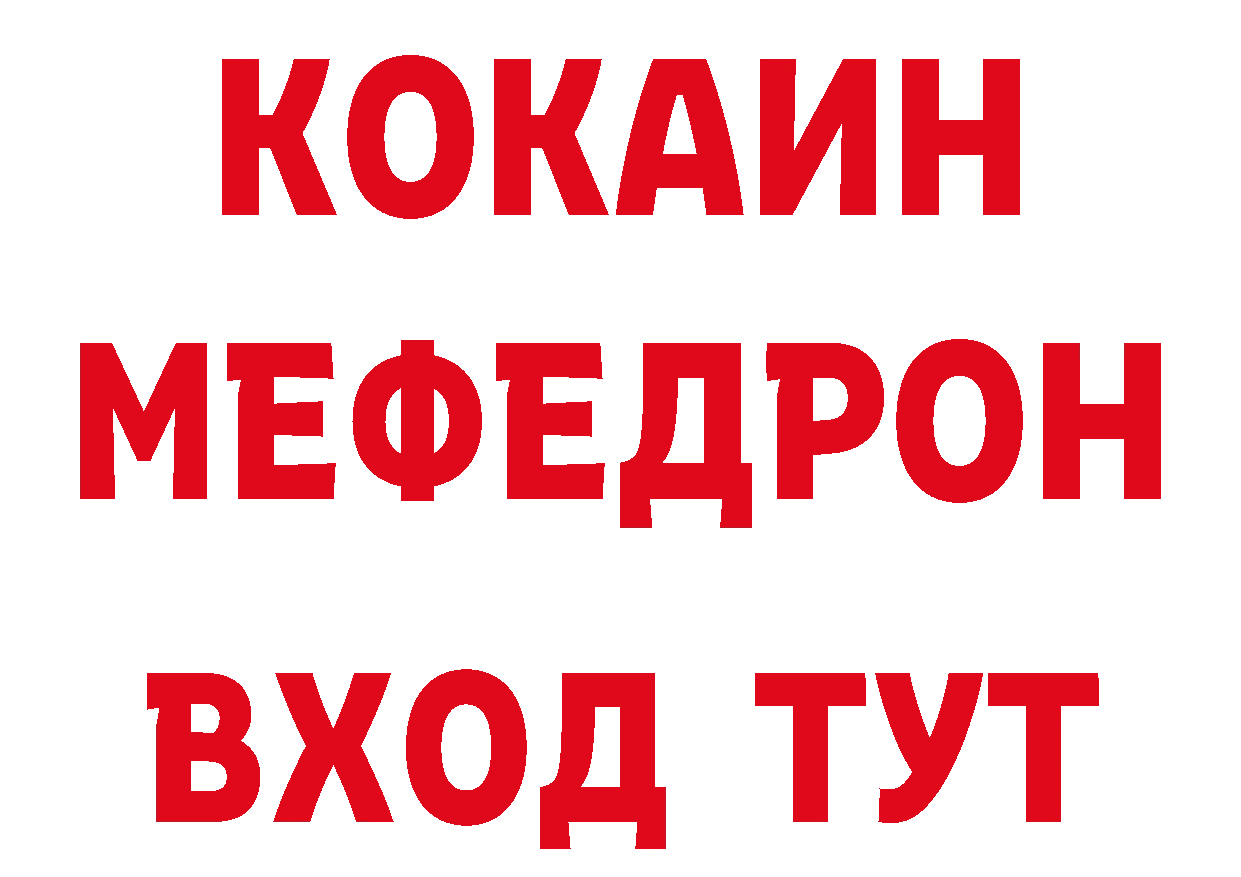 КОКАИН
МЕФЕДРОН
ВХОД ТУТ